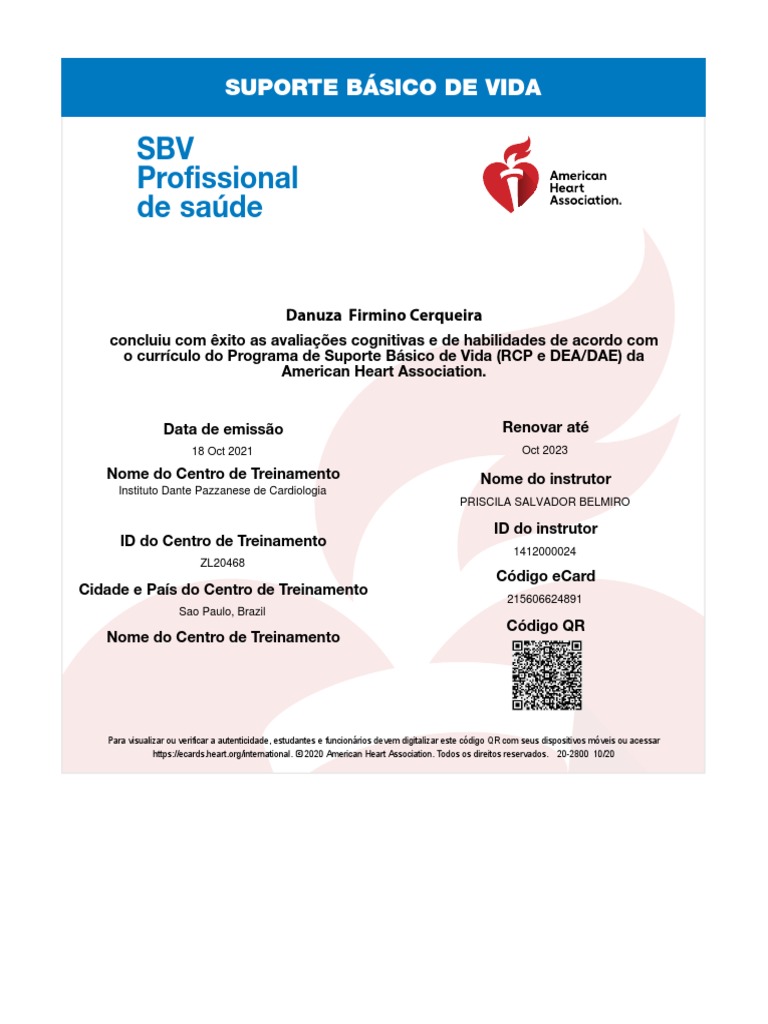 SUPORTE BÁSICO DE VIDA

SBV
Profissional
de saúde

American Heart Association.

Danuza Firmino Cerqueira

concluiu com êxito as avaliações cognitivas e de habilidades de acordo com o currículo do Programa de Suporte Básico de Vida (RCP e DEA/DAE) da American Heart Association.

Data de emissão
18 Oct 2021

Nome do Centro de Treinamento
Instituto Dante Pazzanese de Cardiologia

ID do Centro de Treinamento
ZL20468

Cidade e País do Centro de Treinamento
Sao Paulo, Brazil

Nome do Centro de Treinamento

Renovar até
Oct 2023

Nome do instrutor
PRISCILA SALVADOR BELMIRO

ID do instrutor
1412000024

Código eCard
215606624891

Código QR

Para visualizar ou verificar a autenticidade, estudantes e funcionários devem digitalizar este código QR com seus dispositivos móveis ou acessar https://ecards.heart.org/international. © 2020 American Heart Association. Todos os direitos reservados. 20-2800 10/20